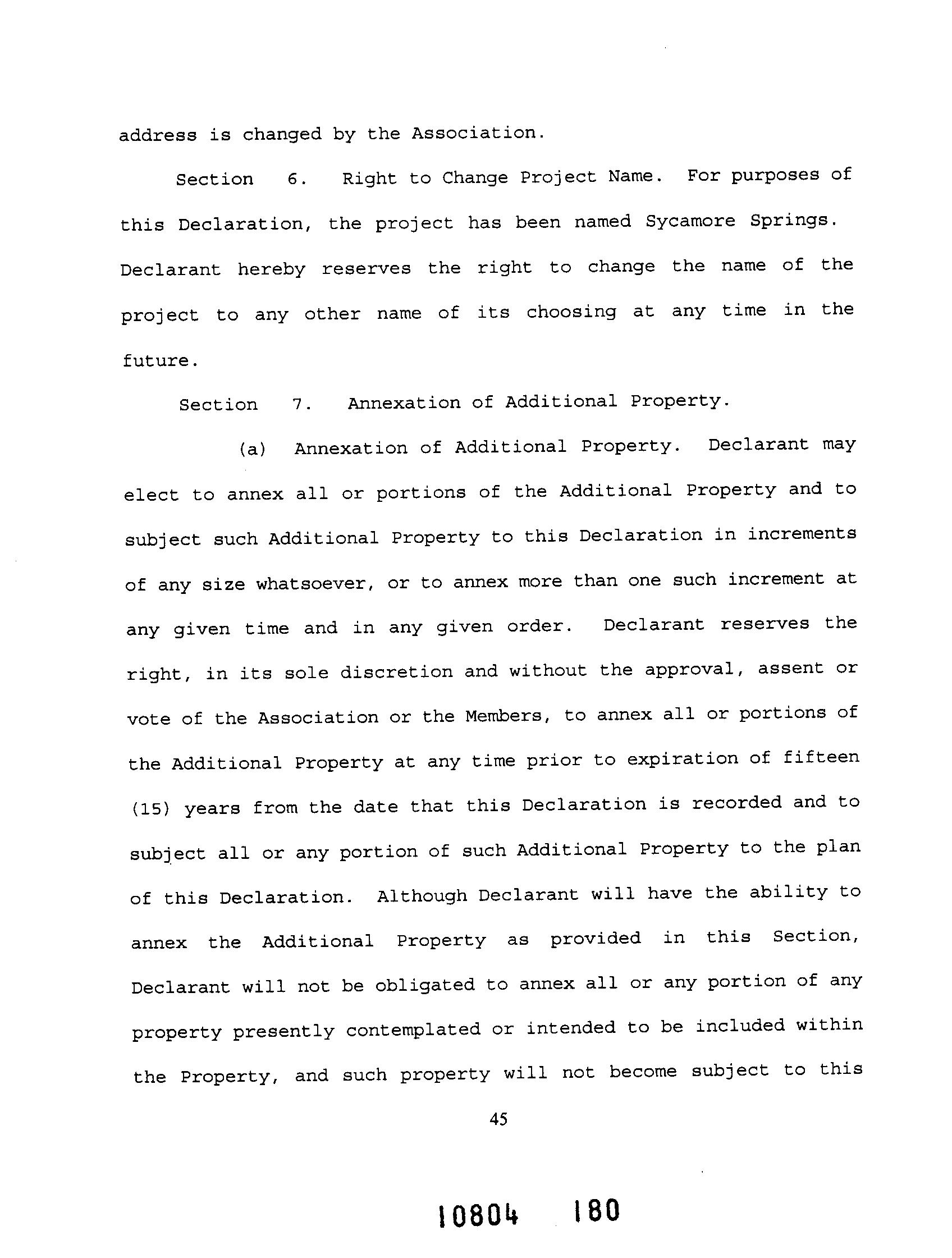 address is changed by the Association.

Section 6. Right to Change Project Name. For purposes of this Declaration, the project has been named Sycamore Springs. Declarant hereby reserves the right to change the name of the project to any other name of its choosing at any time in the future.

Section 7. Annexation of Additional Property.

(a) Annexation of Additional Property. Declarant may elect to annex all or portions of the Additional Property and to subject such Additional Property to this Declaration in increments of any size whatsoever, or to annex more than one such increment at any given time and in any given order. Declarant reserves the right, in its sole discretion and without the approval, assent or vote of the Association or the Members, to annex all or portions of the Additional Property at any time prior to expiration of fifteen (15) years from the date that this Declaration is recorded and to subject all or any portion of such Additional Property to the plan of this Declaration. Although Declarant will have the ability to annex the Additional Property as provided in this Section, Declarant will not be obligated to annex all or any portion of any property presently contemplated or intended to be included within the Property, and such property will not become subject to this

45

10804 180